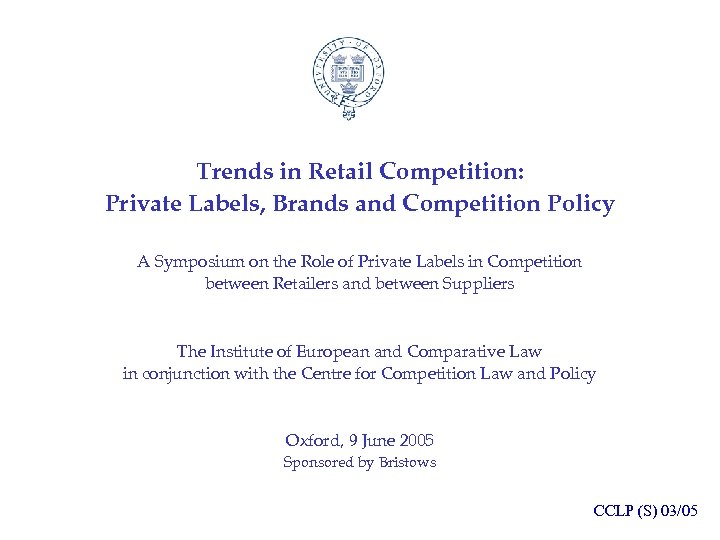 Trends in Retail Competition:
Private Labels, Brands and Competition Policy

A Symposium on the Role of Private Labels in Competition between Retailers and between Suppliers

The Institute of European and Comparative Law in conjunction with the Centre for Competition Law and Policy

Oxford, 9 June 2005
Sponsored by Bristows

CCLP (S) 03/05